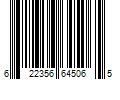 6 22356 64506 5